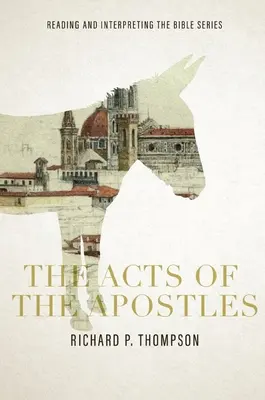 READING AND INTERPRETING THE BIBLE SERIES

THE ACTS OF THE APOSTLES

RICHARD P. THOMPSON